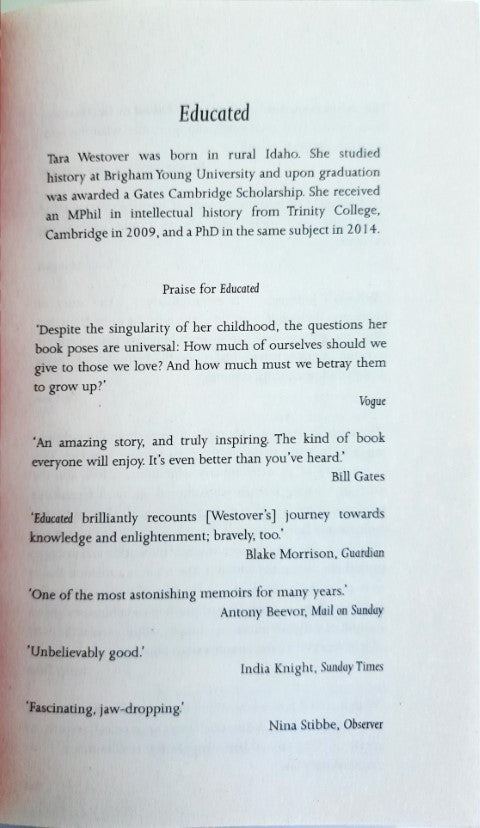 Educated

Tara Westover was born in rural Idaho. She studied history at Brigham Young University and upon graduation was awarded a Gates Cambridge Scholarship. She received an MPhil in intellectual history from Trinity College, Cambridge in 2009, and a PhD in the same subject in 2014.

Praise for Educated

'Despite the singularity of her childhood, the questions her book poses are universal: How much of ourselves should we give to those we love? And how much must we betray them to grow up?'

Vogue

'An amazing story, and truly inspiring. The kind of book everyone will enjoy. It's even better than you've heard.'

Bill Gates

'Educated brilliantly recounts [Westover's] journey towards knowledge and enlightenment; bravely, too.'

Blake Morrison, Guardian

'One of the most astonishing memoirs for many years.'

Antony Beevor, Mail on Sunday

'Unbelievably good.'

India Knight, Sunday Times

'Fascinating, jaw-dropping.'

Nina Stibbe, Observer